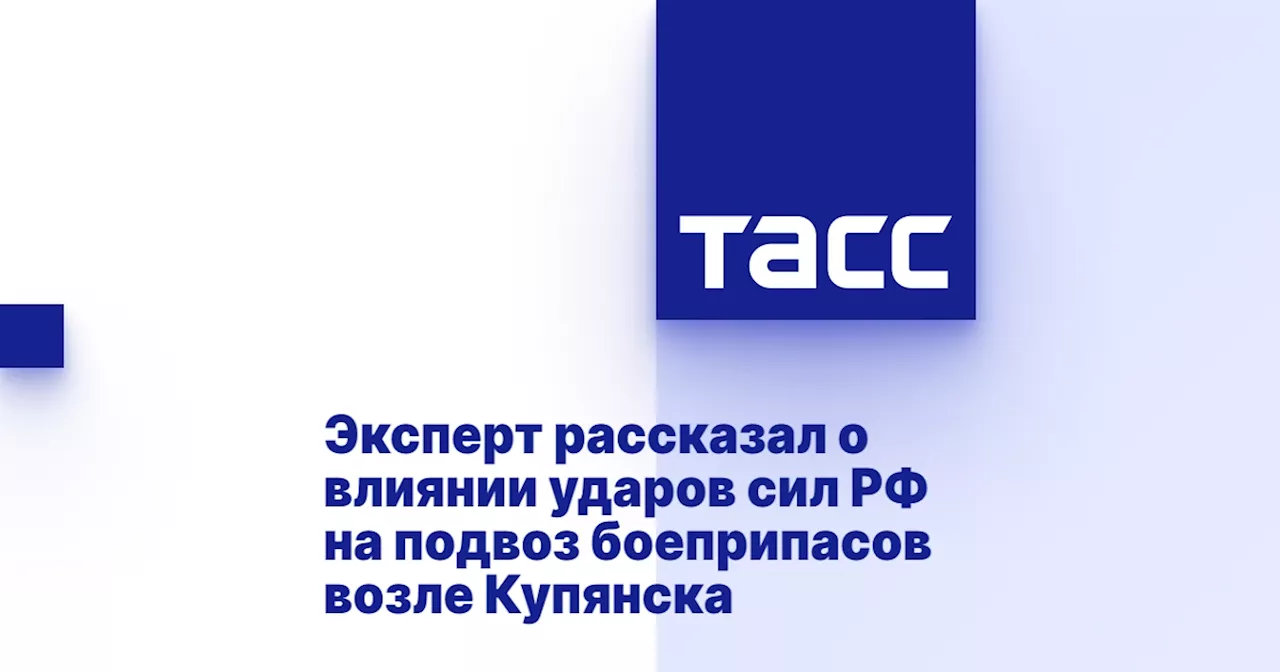 ТАСС

Эксперт рассказал о влиянии ударов сил РФ на подвоз боеприпасов возле Купянска